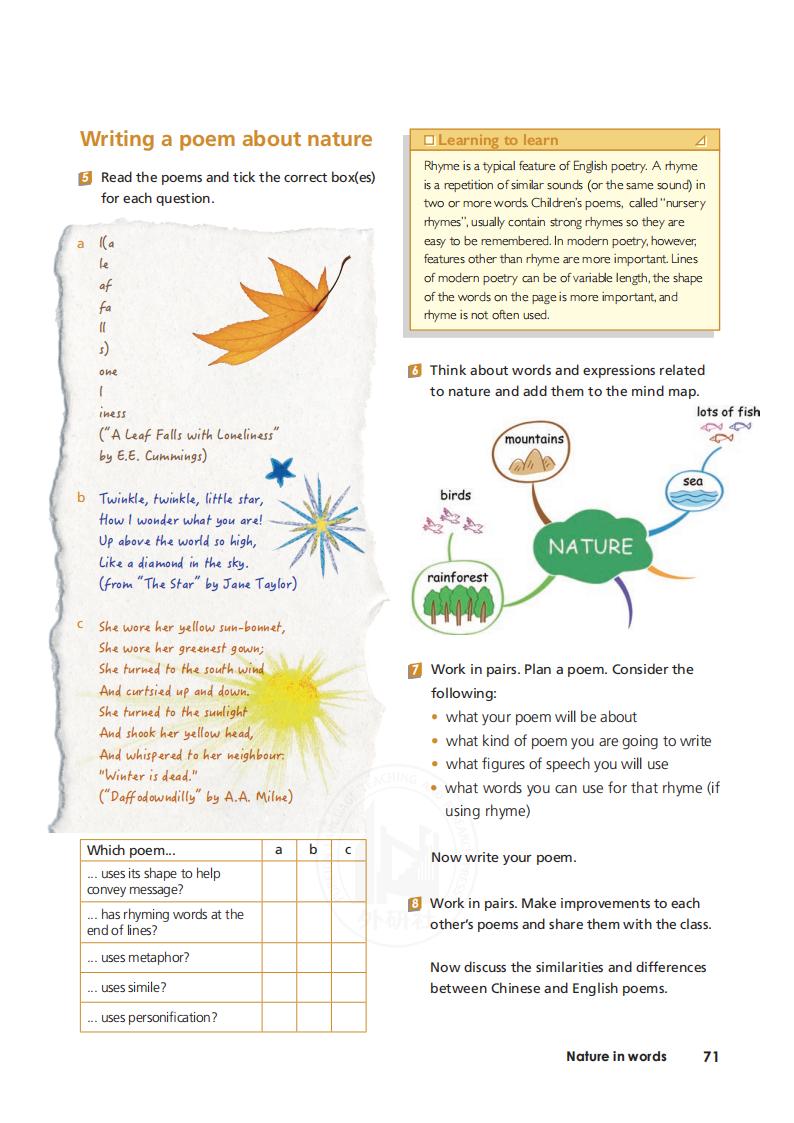 Writing a poem about nature

5 Read the poems and tick the correct box(es) for each question.

a l(a
le
af
fa
ll
s)
one
l
iness
("A Leaf Falls with Loneliness" by E.E. Cummings)

b Twinkle, twinkle, little star,
How I wonder what you are!
Up above the world so high,
Like a diamond in the sky.
(from "The Star" by Jane Taylor)

c She wore her yellow sun-bonnet,
She wore her greenest gown;
She turned to the south wind
And curtsied up and down.
She turned to the sunlight
And shook her yellow head,
And whispered to her neighbour:
"Winter is dead."
("Daffodowndilly" by A.A. Milne)

| Which poem... | a | b | c |
|---|---|---|---|
| ... uses its shape to help convey message? | | | |
| ... has rhyming words at the end of lines? | | | |
| ... uses metaphor? | | | |
| ... uses simile? | | | |
| ... uses personification? | | | |

Learning to learn

Rhyme is a typical feature of English poetry. A rhyme is a repetition of similar sounds (or the same sound) in two or more words. Children's poems, called "nursery rhymes", usually contain strong rhymes so they are easy to be remembered. In modern poetry, however, features other than rhyme are more important. Lines of modern poetry can be of variable length, the shape of the words on the page is more important, and rhyme is not often used.

6 Think about words and expressions related to nature and add them to the mind map.

lots of fish
mountains
sea
birds
NATURE
rainforest

7 Work in pairs. Plan a poem. Consider the following:
• what your poem will be about
• what kind of poem you are going to write
• what figures of speech you will use
• what words you can use for that rhyme (if using rhyme)

Now write your poem.

8 Work in pairs. Make improvements to each other's poems and share them with the class.

Now discuss the similarities and differences between Chinese and English poems.

Nature in words 71